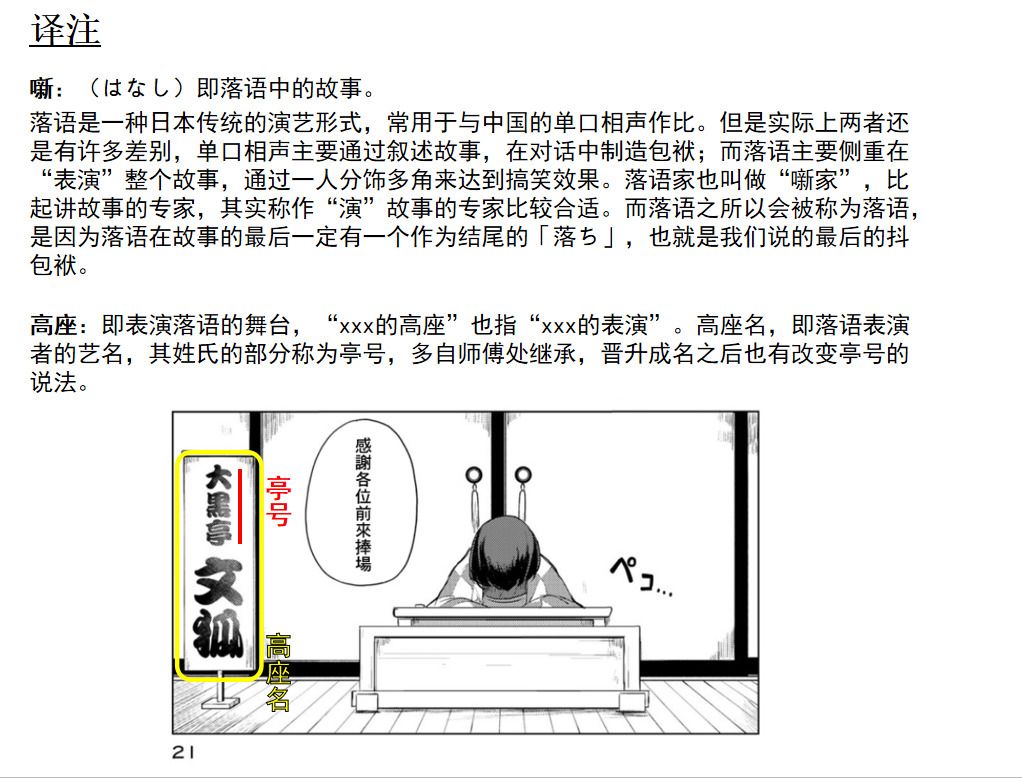 译注

噺：（はなし）即落语中的故事。

落语是一种日本传统的演艺形式，常用于与中国的单口相声作比。但是实际上两者还是有许多差别，单口相声主要通过叙述故事，在对话中制造包袱；而落语主要侧重在“表演”整个故事，通过一人分饰多角来达到搞笑效果。落语家也叫做“噺家”，比起讲故事的专家，其实称作“演”故事的专家比较合适。而落语之所以会被称为落语，是因为落语在故事的最后一定有一个作为结尾的「落ち」，也就是我们说的最后的抖包袱。

高座：即表演落语的舞台，“xxx的高座”也指“xxx的表演”。高座名，即落语表演者的艺名，其姓氏的部分称为亭号，多自师傅处继承，晋升成名之后也有改变亭号的说法。

大黒亭

文狐

亭号

高座名

感謝各位前來捧場

ペコ…

21